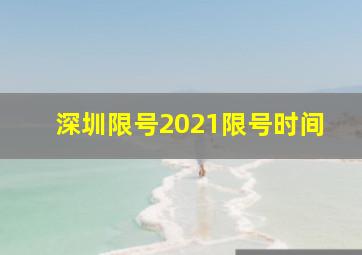 深圳限号2021限号时间